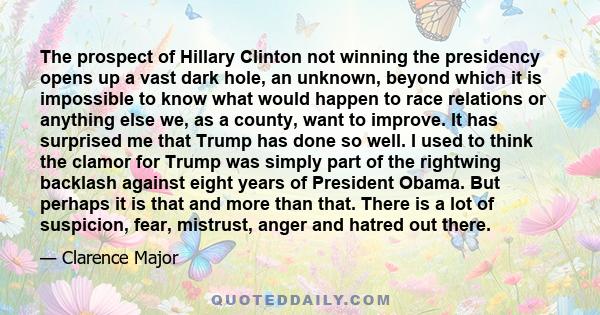 The prospect of Hillary Clinton not winning the presidency opens up a vast dark hole, an unknown, beyond which it is impossible to know what would happen to race relations or anything else we, as a county, want to improve. It has surprised me that Trump has done so well. I used to think the clamor for Trump was simply part of the rightwing backlash against eight years of President Obama. But perhaps it is that and more than that. There is a lot of suspicion, fear, mistrust, anger and hatred out there.

— Clarence Major

QUOTEDDAILY.COM